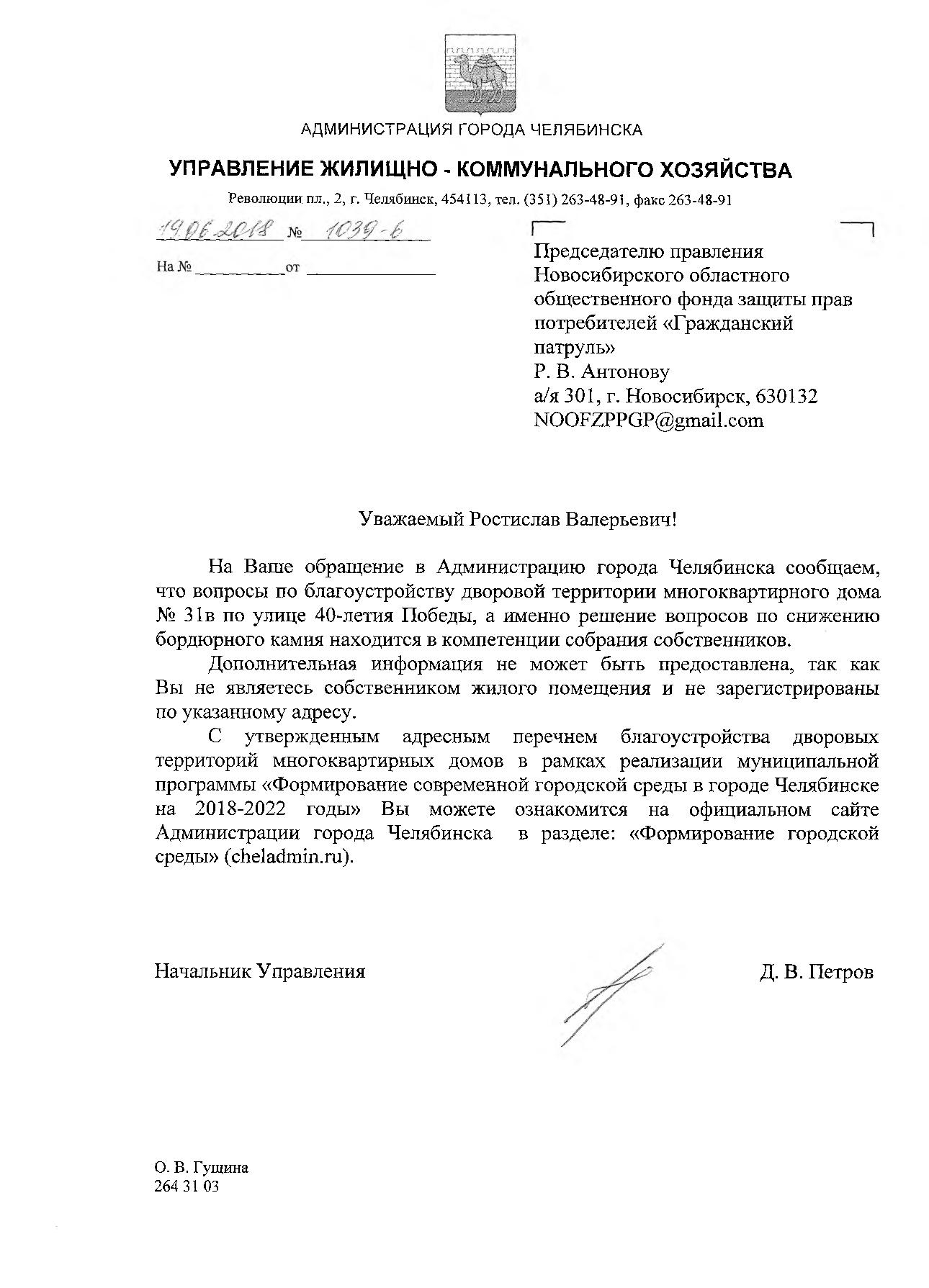 АДМИНИСТРАЦИЯ ГОРОДА ЧЕЛЯБИНСКА

УПРАВЛЕНИЕ ЖИЛИЩНО - КОММУНАЛЬНОГО ХОЗЯЙСТВА

Революции пл., 2, г. Челябинск, 454113, тел. (351) 263-48-91, факс 263-48-91

19.06.2018 № 1039-6

На № __________ от ______________

Председателю правления Новосибирского областного общественного фонда защиты прав потребителей «Гражданский патруль»
Р. В. Антонову
а/я 301, г. Новосибирск, 630132
NOOFZPPGP@gmail.com

Уважаемый Ростислав Валерьевич!

На Ваше обращение в Администрацию города Челябинска сообщаем, что вопросы по благоустройству дворовой территории многоквартирного дома № 31в по улице 40-летия Победы, а именно решение вопросов по снижению бордюрного камня находится в компетенции собрания собственников.

Дополнительная информация не может быть предоставлена, так как Вы не являетесь собственником жилого помещения и не зарегистрированы по указанному адресу.

С утвержденным адресным перечнем благоустройства дворовых территорий многоквартирных домов в рамках реализации муниципальной программы «Формирование современной городской среды в городе Челябинске на 2018-2022 годы» Вы можете ознакомится на официальном сайте Администрации города Челябинска в разделе: «Формирование городской среды» (cheladmin.ru).

Начальник Управления

Д. В. Петров

О. В. Гущина
264 31 03